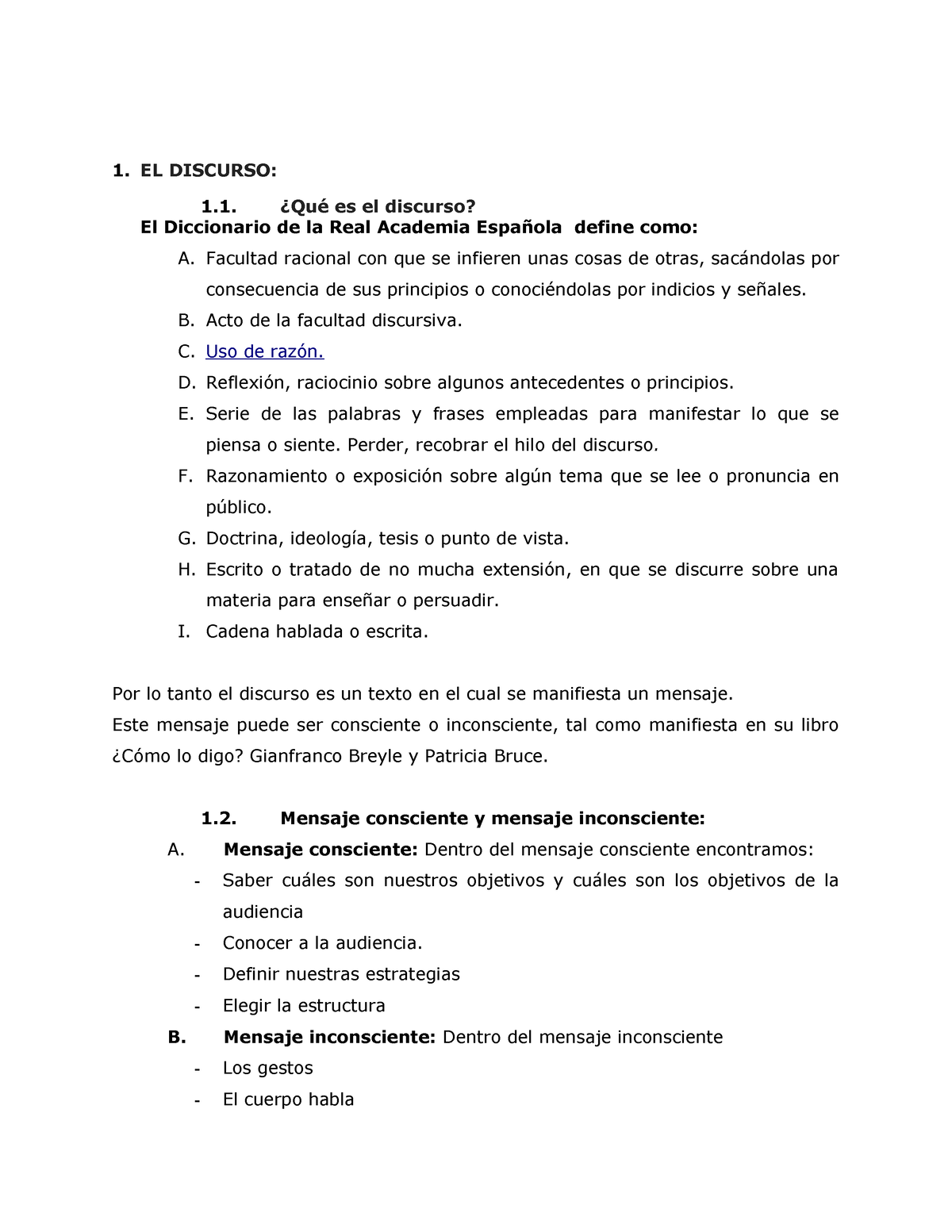 1. EL DISCURSO:

1.1. ¿Qué es el discurso?
El Diccionario de la Real Academia Española define como:

A. Facultad racional con que se infieren unas cosas de otras, sacándolas por consecuencia de sus principios o conociéndolas por indicios y señales.
B. Acto de la facultad discursiva.
C. Uso de razón.
D. Reflexión, raciocinio sobre algunos antecedentes o principios.
E. Serie de las palabras y frases empleadas para manifestar lo que se piensa o siente. Perder, recobrar el hilo del discurso.
F. Razonamiento o exposición sobre algún tema que se lee o pronuncia en público.
G. Doctrina, ideología, tesis o punto de vista.
H. Escrito o tratado de no mucha extensión, en que se discurre sobre una materia para enseñar o persuadir.
I. Cadena hablada o escrita.

Por lo tanto el discurso es un texto en el cual se manifiesta un mensaje.
Este mensaje puede ser consciente o inconsciente, tal como manifiesta en su libro ¿Cómo lo digo? Gianfranco Breyle y Patricia Bruce.

1.2. Mensaje consciente y mensaje inconsciente:
A. Mensaje consciente: Dentro del mensaje consciente encontramos:
- Saber cuáles son nuestros objetivos y cuáles son los objetivos de la audiencia
- Conocer a la audiencia.
- Definir nuestras estrategias
- Elegir la estructura
B. Mensaje inconsciente: Dentro del mensaje inconsciente
- Los gestos
- El cuerpo habla